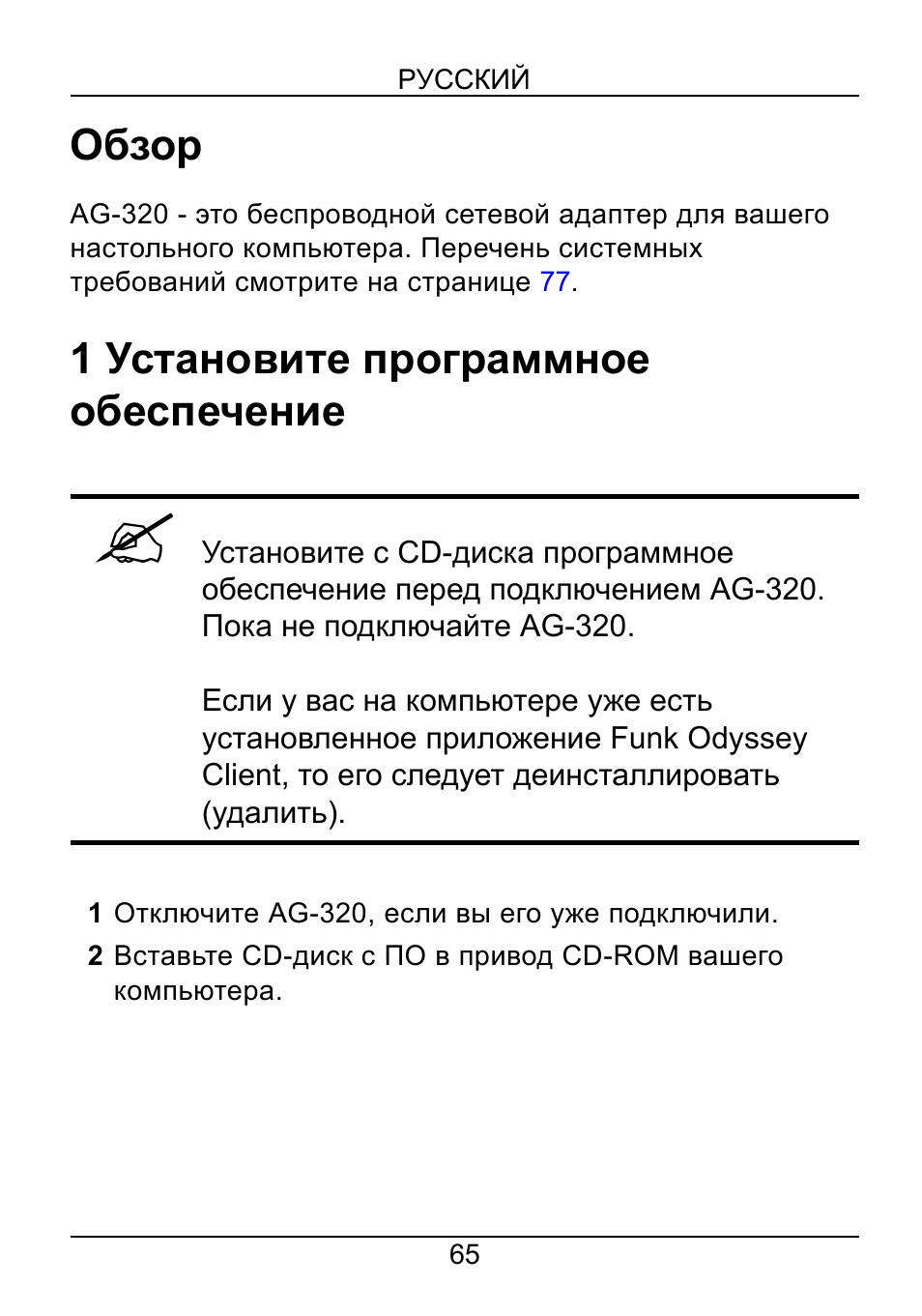 РУССКИЙ

Обзор

AG-320 - это беспроводной сетевой адаптер для вашего настольного компьютера. Перечень системных требований смотрите на странице 77.

1 Установите программное обеспечение

Установите с CD-диска программное обеспечение перед подключением AG-320. Пока не подключайте AG-320.

Если у вас на компьютере уже есть установленное приложение Funk Odyssey Client, то его следует деинсталлировать (удалить).

1 Отключите AG-320, если вы его уже подключили.

2 Вставьте CD-диск с ПО в привод CD-ROM вашего компьютера.

65